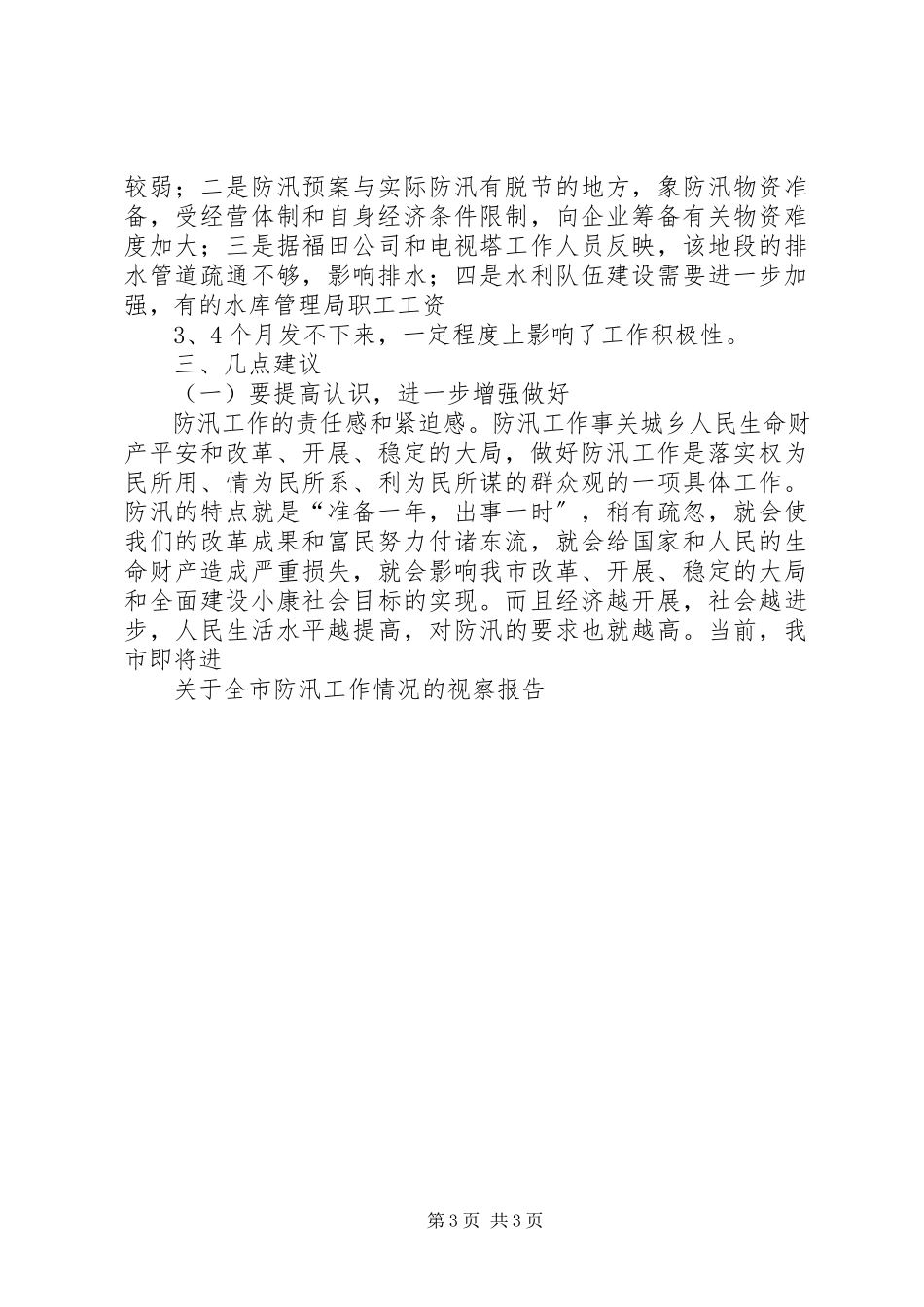 较弱；二是防汛预案与实际防汛有脱节的地方，象防汛物资准备，受经营体制和自身经济条件限制，向企业筹备有关物资难度加大；三是据福田公司和电视塔工作人员反映，该地段的排水管道疏通不够，影响排水；四是水利队伍建设需要进一步加强，有的水库管理局职工工资

3、4个月发不下来，一定程度上影响了工作积极性。

三、几点建议

（一）要提高认识，进一步增强做好

防汛工作的责任感和紧迫感。防汛工作事关城乡人民生命财产平安和改革、开展、稳定的大局，做好防汛工作是落实权为民所用、情为民所系、利为民所谋的群众观的一项具体工作。防汛的特点就是“准备一年，出事一时″，稍有疏忽，就会使我们的改革成果和富民努力付诸东流，就会给国家和人民的生命财产造成严重损失，就会影响我市改革、开展、稳定的大局和全面建设小康社会目标的实现。而且经济越开展，社会越进步，人民生活水平越提高，对防汛的要求也就越高。当前，我市即将进

关于全市防汛工作情况的视察报告

第3页 共3页